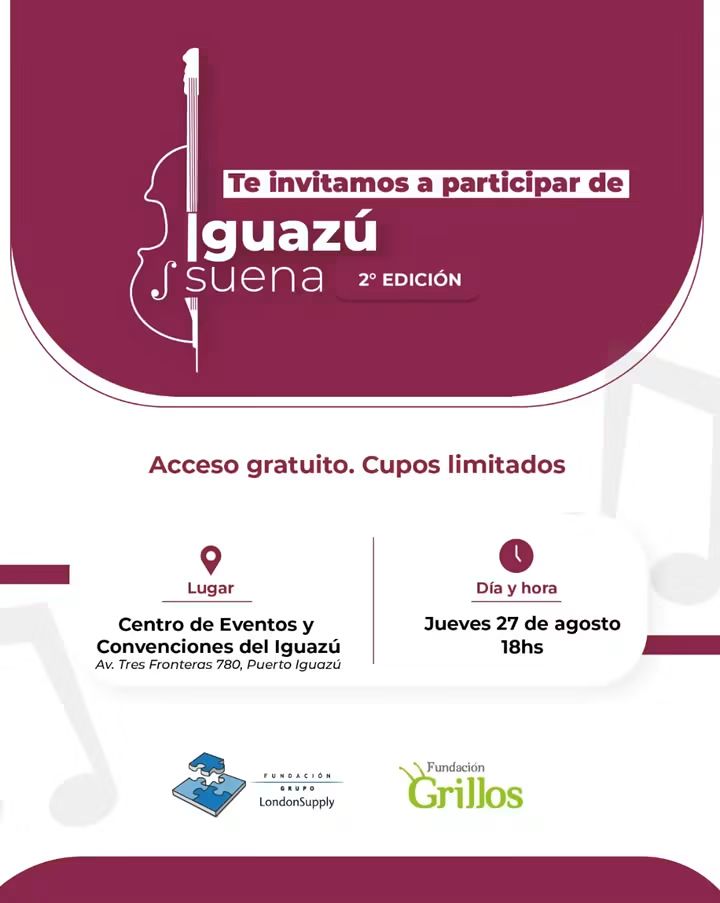 Te invitamos a participar de

Iguazú
suena

2° EDICIÓN

Acceso gratuito. Cupos limitados

Lugar

Centro de Eventos y Convenciones del Iguazú
Av. Tres Fronteras 780, Puerto Iguazú

Día y hora

Jueves 27 de agosto
18hs

FUNDACIÓN
GRUPO
LondonSupply

Fundación
Grillos